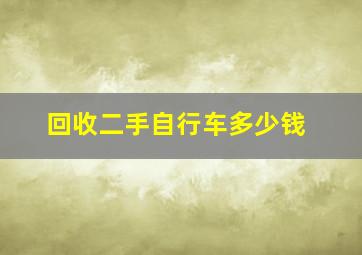 回收二手自行车多少钱